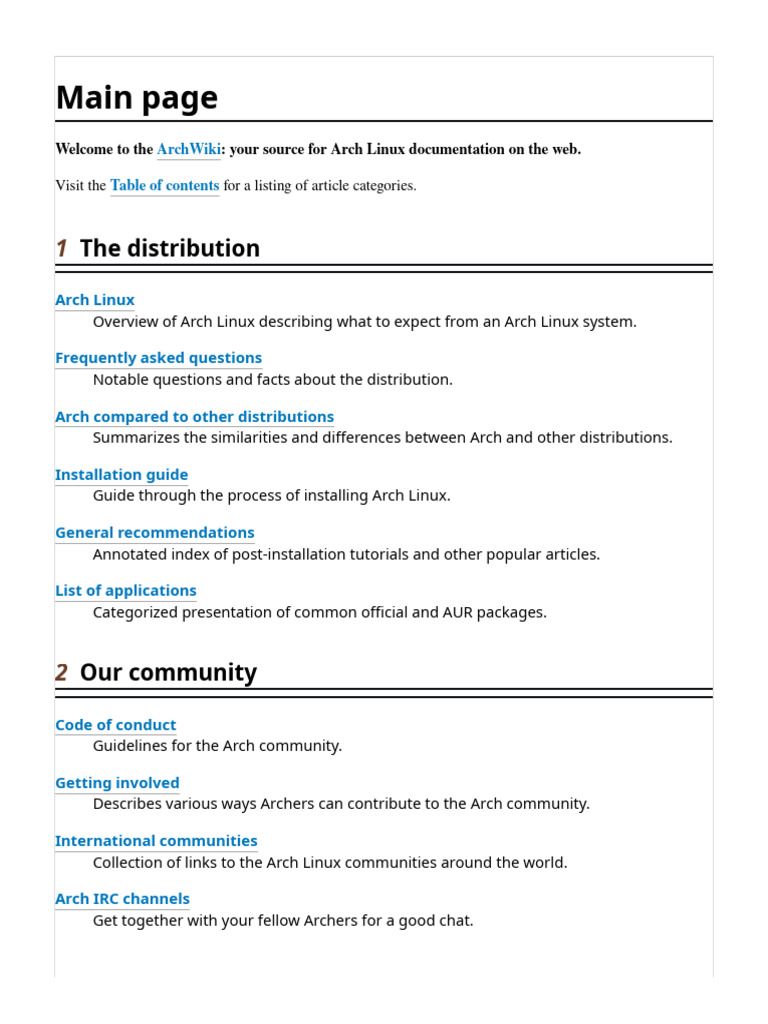 Main page

Welcome to the ArchWiki: your source for Arch Linux documentation on the web.

Visit the Table of contents for a listing of article categories.

1 The distribution

Arch Linux
Overview of Arch Linux describing what to expect from an Arch Linux system.

Frequently asked questions
Notable questions and facts about the distribution.

Arch compared to other distributions
Summarizes the similarities and differences between Arch and other distributions.

Installation guide
Guide through the process of installing Arch Linux.

General recommendations
Annotated index of post-installation tutorials and other popular articles.

List of applications
Categorized presentation of common official and AUR packages.

2 Our community

Code of conduct
Guidelines for the Arch community.

Getting involved
Describes various ways Archers can contribute to the Arch community.

International communities
Collection of links to the Arch Linux communities around the world.

Arch IRC channels
Get together with your fellow Archers for a good chat.